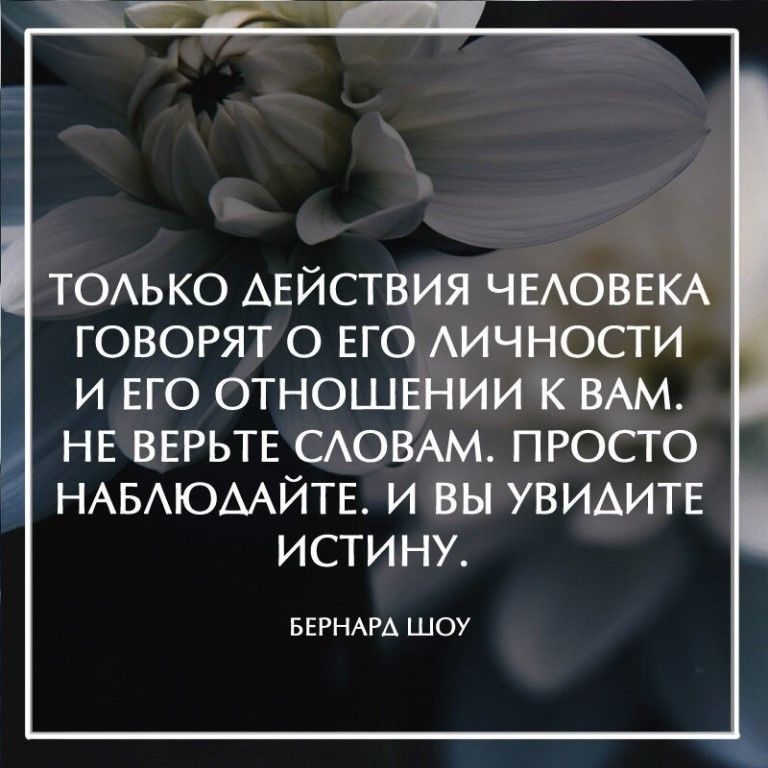 ТОЛЬКО ДЕЙСТВИЯ ЧЕЛОВЕКА ГОВОРЯТ О ЕГО ЛИЧНОСТИ И ЕГО ОТНОШЕНИИ К ВАМ. НЕ ВЕРЬТЕ СЛОВАМ. ПРОСТО НАБЛЮДАЙТЕ. И ВЫ УВИДИТЕ ИСТИНУ.

БЕРНАРД ШОУ